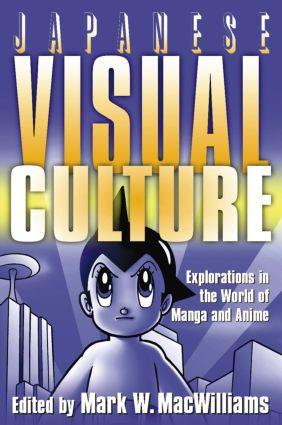 JAPANESE
VISUAL
CULTURE

Explorations in the World of Manga and Anime

Edited by Mark W. MacWilliams